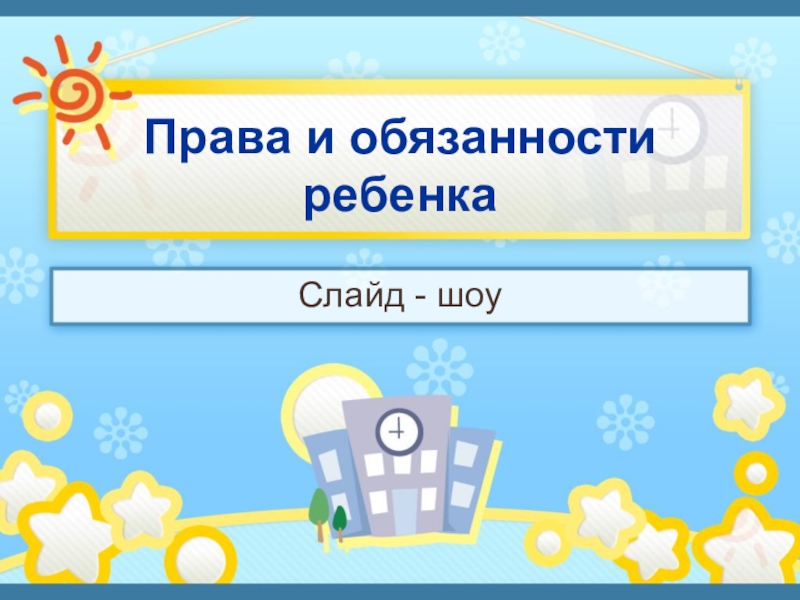 Права и обязанности ребенка

Слайд - шоу